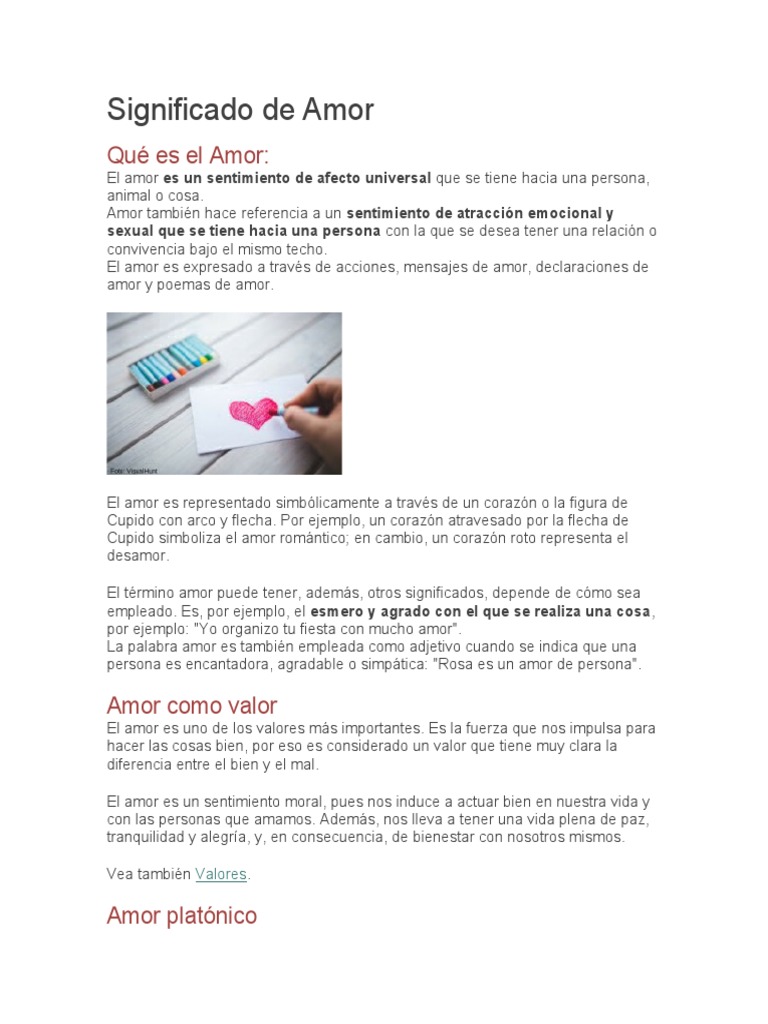 Significado de Amor

Qué es el Amor:

El amor es un sentimiento de afecto universal que se tiene hacia una persona, animal o cosa.
Amor también hace referencia a un sentimiento de atracción emocional y sexual que se tiene hacia una persona con la que se desea tener una relación o convivencia bajo el mismo techo.
El amor es expresado a través de acciones, mensajes de amor, declaraciones de amor y poemas de amor.

Foto: VisualHunt

El amor es representado simbólicamente a través de un corazón o la figura de Cupido con arco y flecha. Por ejemplo, un corazón atravesado por la flecha de Cupido simboliza el amor romántico; en cambio, un corazón roto representa el desamor.

El término amor puede tener, además, otros significados, depende de cómo sea empleado. Es, por ejemplo, el esmero y agrado con el que se realiza una cosa, por ejemplo: "Yo organizo tu fiesta con mucho amor".
La palabra amor es también empleada como adjetivo cuando se indica que una persona es encantadora, agradable o simpática: "Rosa es un amor de persona".

Amor como valor

El amor es uno de los valores más importantes. Es la fuerza que nos impulsa para hacer las cosas bien, por eso es considerado un valor que tiene muy clara la diferencia entre el bien y el mal.

El amor es un sentimiento moral, pues nos induce a actuar bien en nuestra vida y con las personas que amamos. Además, nos lleva a tener una vida plena de paz, tranquilidad y alegría, y, en consecuencia, de bienestar con nosotros mismos.

Vea también Valores.

Amor platónico